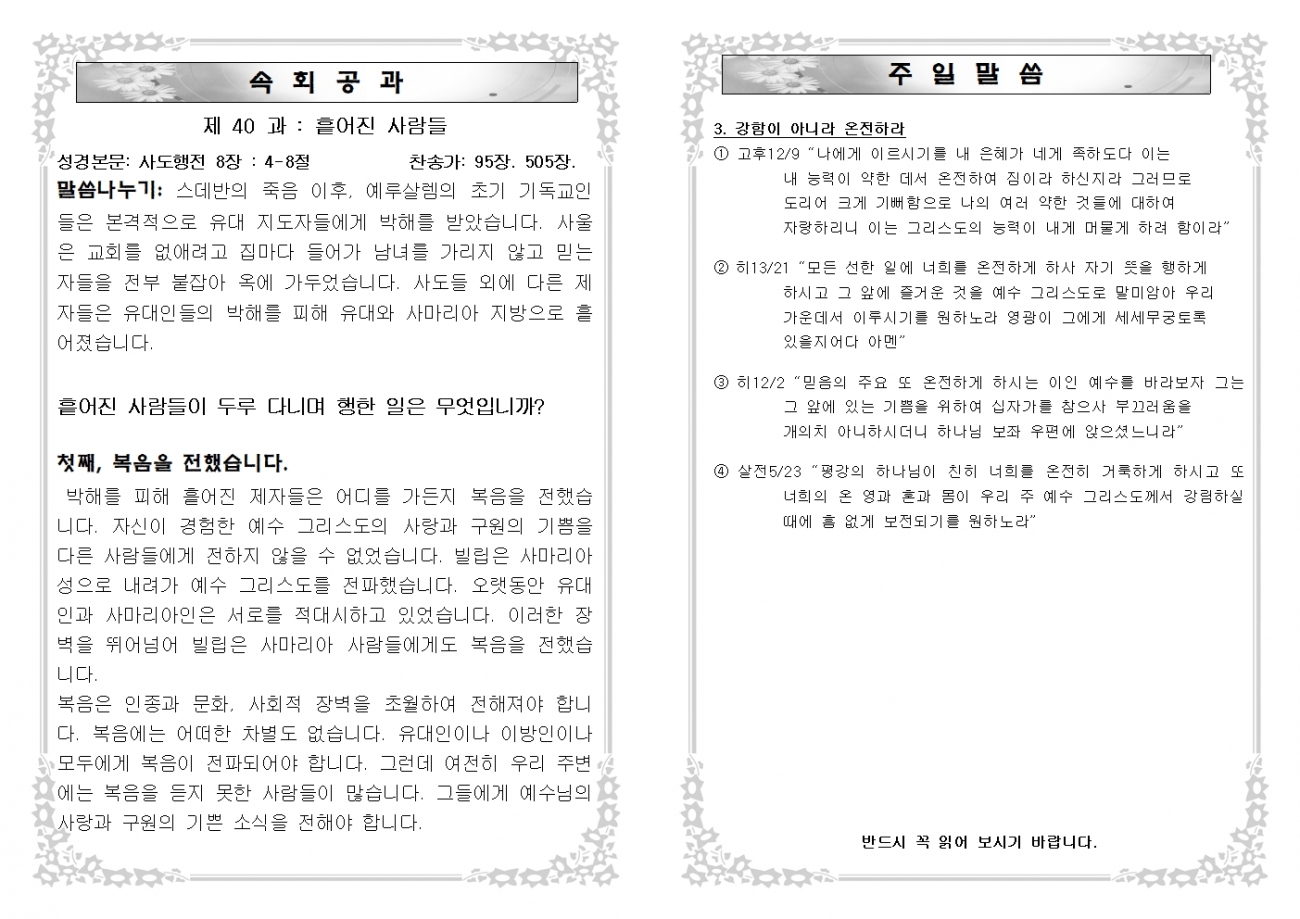 속 회 공 과

제 40 과 : 흩어진 사람들

성경본문: 사도행전 8장 : 4-8절 찬송가: 95장. 505장.

말씀나누기: 스데반의 죽음 이후, 예루살렘의 초기 기독교인들은 본격적으로 유대 지도자들에게 박해를 받았습니다. 사울은 교회를 없애려고 집마다 들어가 남녀를 가리지 않고 믿는 자들을 전부 붙잡아 옥에 가두었습니다. 사도들 외에 다른 제자들은 유대인들의 박해를 피해 유대와 사마리아 지방으로 흩어졌습니다.

흩어진 사람들이 두루 다니며 행한 일은 무엇입니까?

첫째, 복음을 전했습니다.

박해를 피해 흩어진 제자들은 어디를 가든지 복음을 전했습니다. 자신이 경험한 예수 그리스도의 사랑과 구원의 기쁨을 다른 사람들에게 전하지 않을 수 없었습니다. 빌립은 사마리아 성으로 내려가 예수 그리스도를 전파했습니다. 오랫동안 유대인과 사마리아인은 서로를 적대시하고 있었습니다. 이러한 장벽을 뛰어넘어 빌립은 사마리아 사람들에게도 복음을 전했습니다.
복음은 인종과 문화, 사회적 장벽을 초월하여 전해져야 합니다. 복음에는 어떠한 차별도 없습니다. 유대인이나 이방인이나 모두에게 복음이 전파되어야 합니다. 그런데 여전히 우리 주변에는 복음을 듣지 못한 사람들이 많습니다. 그들에게 예수님의 사랑과 구원의 기쁜 소식을 전해야 합니다.

주 일 말 씀

3. 강함이 아니라 온전하라

① 고후12/9 "나에게 이르시기를 내 은혜가 네게 족하도다 이는 내 능력이 약한 데서 온전하여 짐이라 하신지라 그러므로 도리어 크게 기뻐함으로 나의 여러 약한 것들에 대하여 자랑하리니 이는 그리스도의 능력이 내게 머물게 하려 함이라"

② 히13/21 "모든 선한 일에 너희를 온전하게 하사 자기 뜻을 행하게 하시고 그 앞에 즐거운 것을 예수 그리스도로 말미암아 우리 가운데서 이루시기를 원하노라 영광이 그에게 세세무궁토록 있을지어다 아멘"

③ 히12/2 "믿음의 주요 또 온전하게 하시는 이인 예수를 바라보자 그는 그 앞에 있는 기쁨을 위하여 십자가를 참으사 부끄러움을 개의치 아니하시더니 하나님 보좌 우편에 앉으셨느니라"

④ 살전5/23 "평강의 하나님이 친히 너희를 온전히 거룩하게 하시고 또 너희의 온 영과 혼과 몸이 우리 주 예수 그리스도께서 강림하실 때에 흠 없게 보전되기를 원하노라"

반드시 꼭 읽어 보시기 바랍니다.